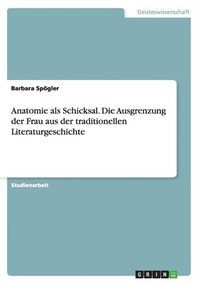 Geisteswissenschaft

Barbara Spögler

Anatomie als Schicksal. Die Ausgrenzung der Frau aus der traditionellen Literaturgeschichte

Studienarbeit

GRIN